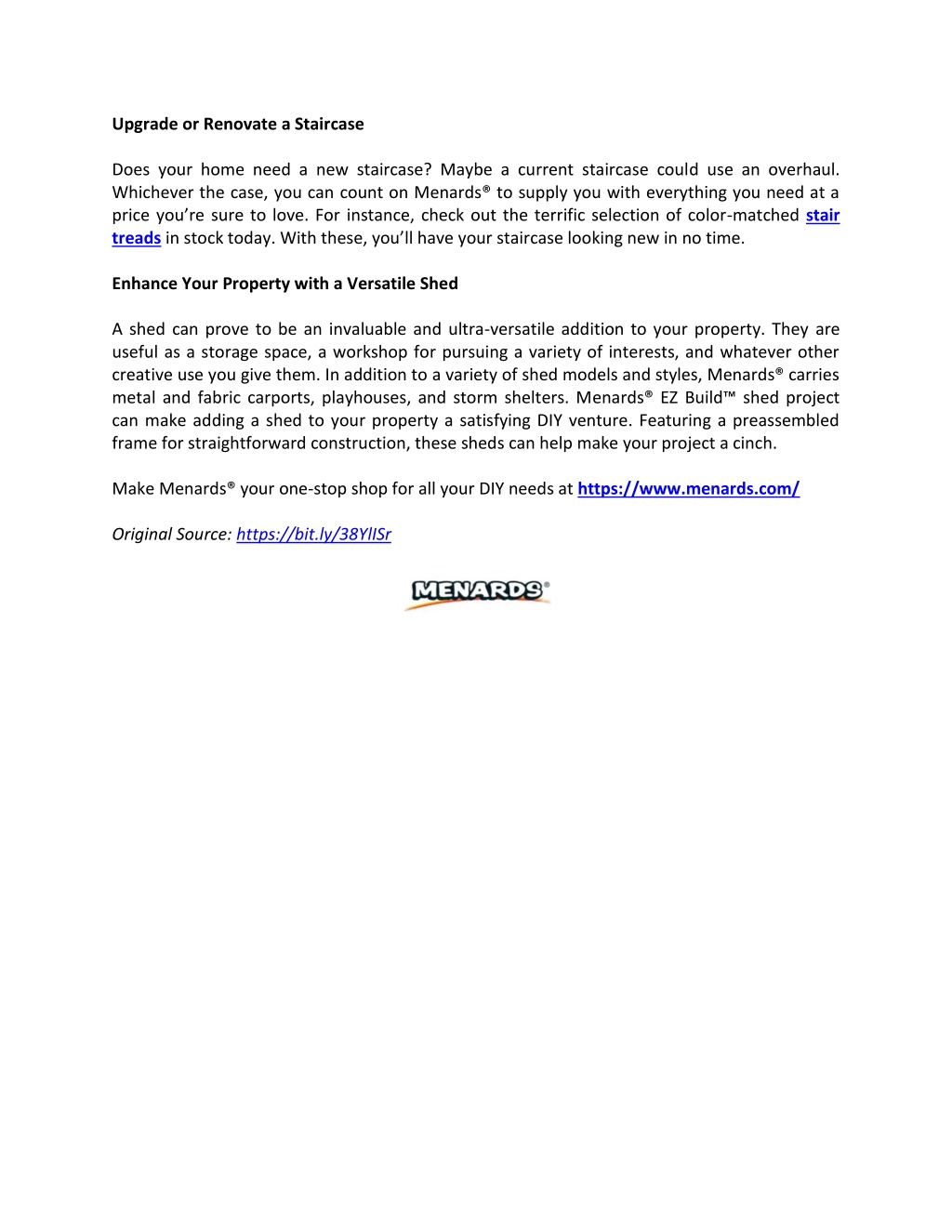 Upgrade or Renovate a Staircase

Does your home need a new staircase? Maybe a current staircase could use an overhaul. Whichever the case, you can count on Menards® to supply you with everything you need at a price you're sure to love. For instance, check out the terrific selection of color-matched stair treads in stock today. With these, you'll have your staircase looking new in no time.

Enhance Your Property with a Versatile Shed

A shed can prove to be an invaluable and ultra-versatile addition to your property. They are useful as a storage space, a workshop for pursuing a variety of interests, and whatever other creative use you give them. In addition to a variety of shed models and styles, Menards® carries metal and fabric carports, playhouses, and storm shelters. Menards® EZ Build™ shed project can make adding a shed to your property a satisfying DIY venture. Featuring a preassembled frame for straightforward construction, these sheds can help make your project a cinch.

Make Menards® your one-stop shop for all your DIY needs at https://www.menards.com/

Original Source: https://bit.ly/38YlISr

MENARDS®